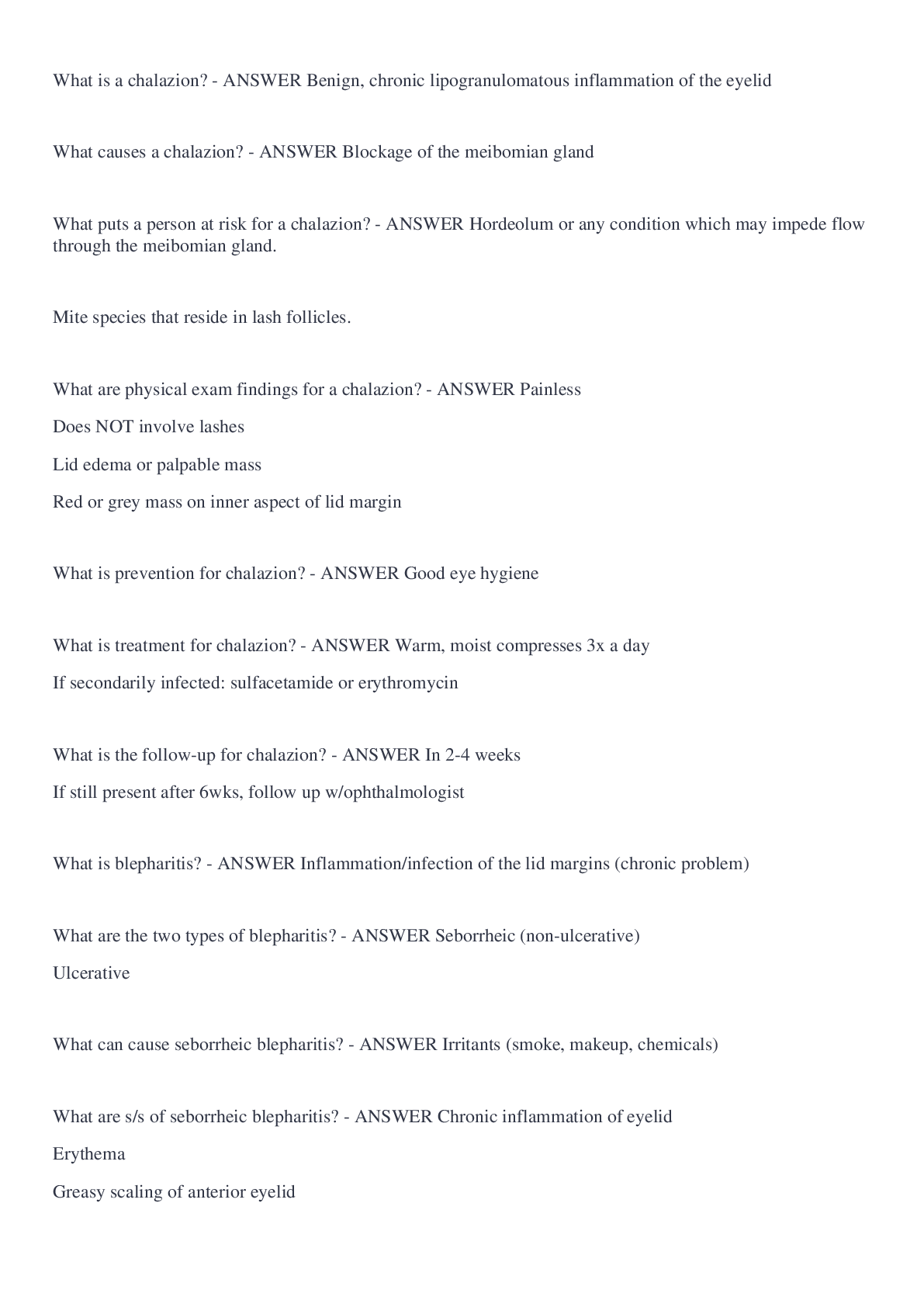 What is a chalazion? - ANSWER Benign, chronic lipogranulomatous inflammation of the eyelid

What causes a chalazion? - ANSWER Blockage of the meibomian gland

What puts a person at risk for a chalazion? - ANSWER Hordeolum or any condition which may impede flow through the meibomian gland.

Mite species that reside in lash follicles.

What are physical exam findings for a chalazion? - ANSWER Painless

Does NOT involve lashes

Lid edema or palpable mass

Red or grey mass on inner aspect of lid margin

What is prevention for chalazion? - ANSWER Good eye hygiene

What is treatment for chalazion? - ANSWER Warm, moist compresses 3x a day

If secondarily infected: sulfacetamide or erythromycin

What is the follow-up for chalazion? - ANSWER In 2-4 weeks

If still present after 6wks, follow up w/ophthalmologist

What is blepharitis? - ANSWER Inflammation/infection of the lid margins (chronic problem)

What are the two types of blepharitis? - ANSWER Seborrheic (non-ulcerative)

Ulcerative

What can cause seborrheic blepharitis? - ANSWER Irritants (smoke, makeup, chemicals)

What are s/s of seborrheic blepharitis? - ANSWER Chronic inflammation of eyelid

Erythema

Greasy scaling of anterior eyelid